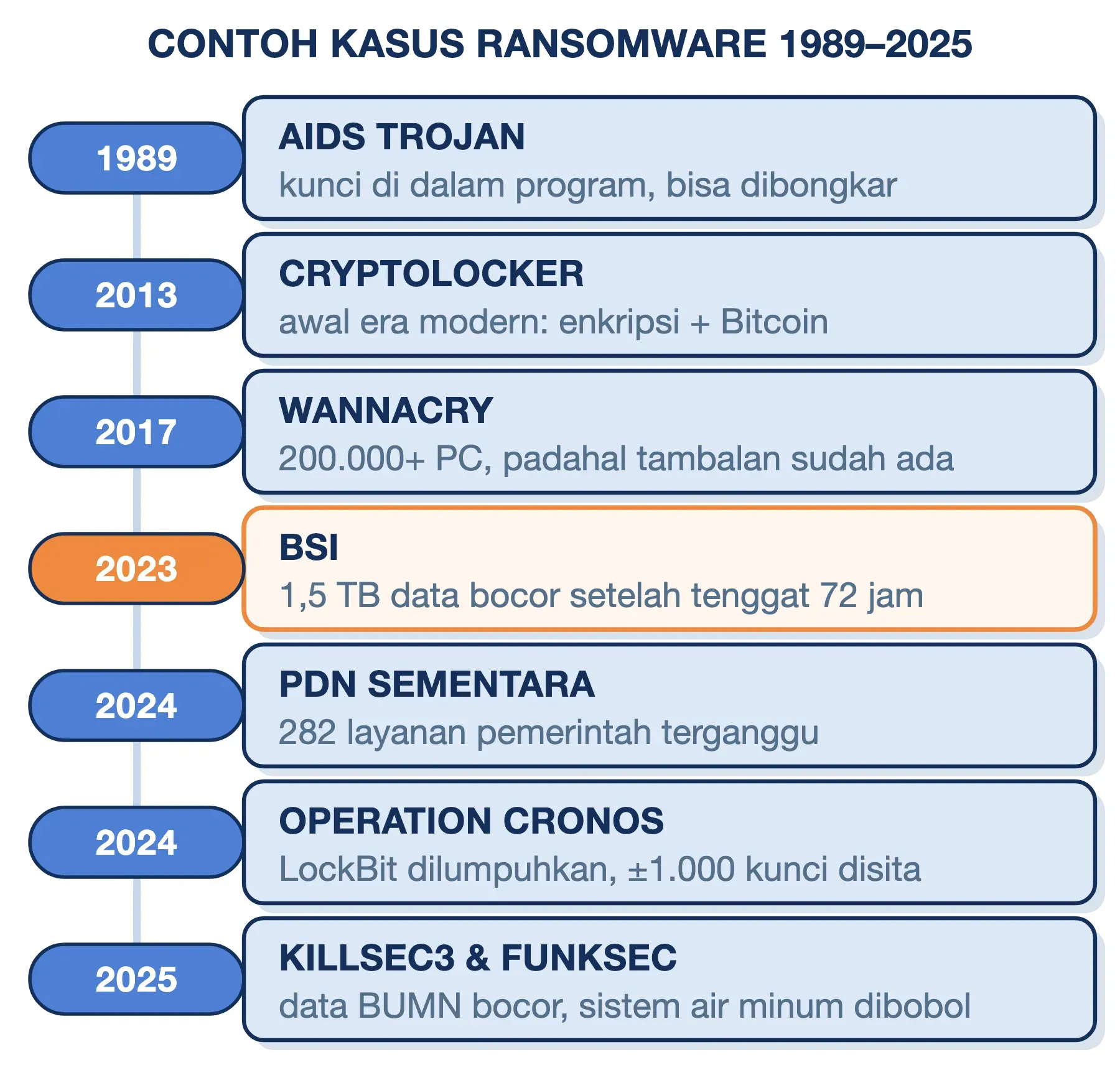 CONTOH KASUS RANSOMWARE 1989–2025

1989

AIDS TROJAN
kunci di dalam program, bisa dibongkar

2013

CRYPTOLOCKER
awal era modern: enkripsi + Bitcoin

2017

WANNACRY
200.000+ PC, padahal tambalan sudah ada

2023

BSI
1,5 TB data bocor setelah tenggat 72 jam

2024

PDN SEMENTARA
282 layanan pemerintah terganggu

2024

OPERATION CRONOS
LockBit dilumpuhkan, ±1.000 kunci disita

2025

KILLSEC3 & FUNKSEC
data BUMN bocor, sistem air minum dibobol